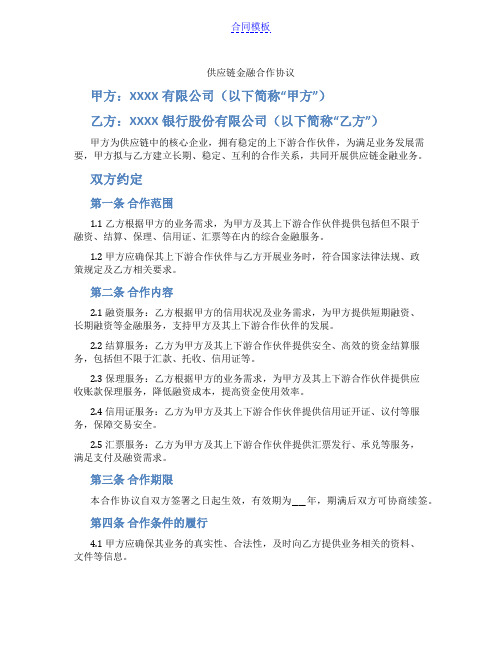 合同模板

供应链金融合作协议

甲方：XXXX 有限公司（以下简称“甲方”）

乙方：XXXX 银行股份有限公司（以下简称“乙方”）

甲方为供应链中的核心企业，拥有稳定的上下游合作伙伴，为满足业务发展需要，甲方拟与乙方建立长期、稳定、互利的合作关系，共同开展供应链金融业务。

双方约定

第一条 合作范围

1.1 乙方根据甲方的业务需求，为甲方及其上下游合作伙伴提供包括但不限于融资、结算、保理、信用证、汇票等在内的综合金融服务。

1.2 甲方应确保其上下游合作伙伴与乙方开展业务时，符合国家法律法规、政策规定及乙方相关要求。

第二条 合作内容

2.1 融资服务：乙方根据甲方的信用状况及业务需求，为甲方提供短期融资、长期融资等金融服务，支持甲方及其上下游合作伙伴的发展。

2.2 结算服务：乙方为甲方及其上下游合作伙伴提供安全、高效的资金结算服务，包括但不限于汇款、托收、信用证等。

2.3 保理服务：乙方根据甲方的业务需求，为甲方及其上下游合作伙伴提供应收账款保理服务，降低融资成本，提高资金使用效率。

2.4 信用证服务：乙方为甲方及其上下游合作伙伴提供信用证开证、议付等服务，保障交易安全。

2.5 汇票服务：乙方为甲方及其上下游合作伙伴提供汇票发行、承兑等服务，满足支付及融资需求。

第三条 合作期限

本合作协议自双方签署之日起生效，有效期为___年，期满后双方可协商续签。

第四条 合作条件的履行

4.1 甲方应确保其业务的真实性、合法性，及时向乙方提供业务相关的资料、文件等信息。